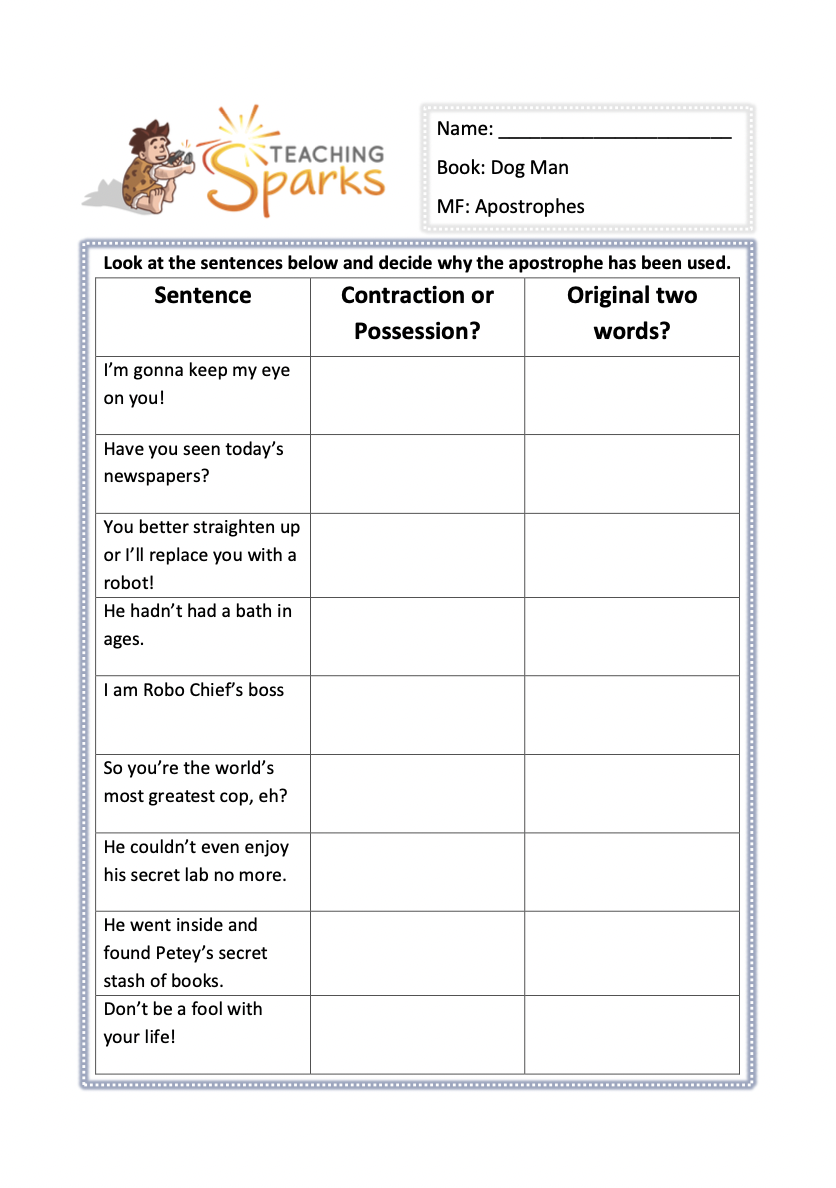 TEACHING Sparks

Name: ______________________

Book: Dog Man

MF: Apostrophes

Look at the sentences below and decide why the apostrophe has been used.

| Sentence | Contraction or Possession? | Original two words? |
|---|---|---|
| I'm gonna keep my eye on you! | | |
| Have you seen today's newspapers? | | |
| You better straighten up or I'll replace you with a robot! | | |
| He hadn't had a bath in ages. | | |
| I am Robo Chief's boss | | |
| So you're the world's most greatest cop, eh? | | |
| He couldn't even enjoy his secret lab no more. | | |
| He went inside and found Petey's secret stash of books. | | |
| Don't be a fool with your life! | | |